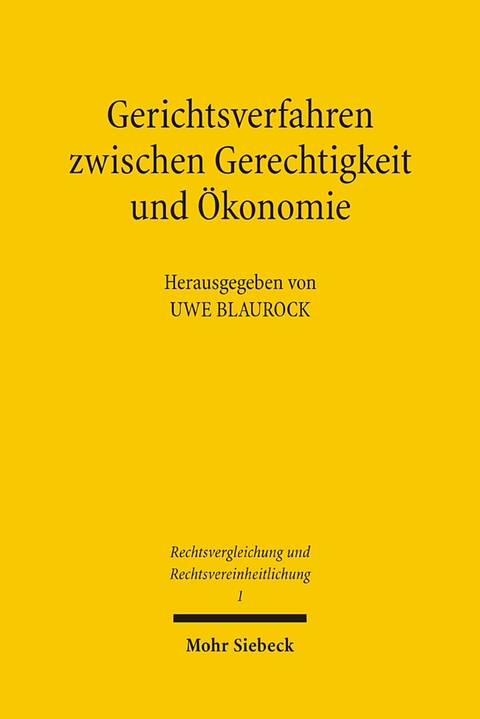 Gerichtsverfahren zwischen Gerechtigkeit und Ökonomie

Herausgegeben von
UWE BLAUROCK

Rechtsvergleichung und Rechtsvereinheitlichung
1

Mohr Siebeck